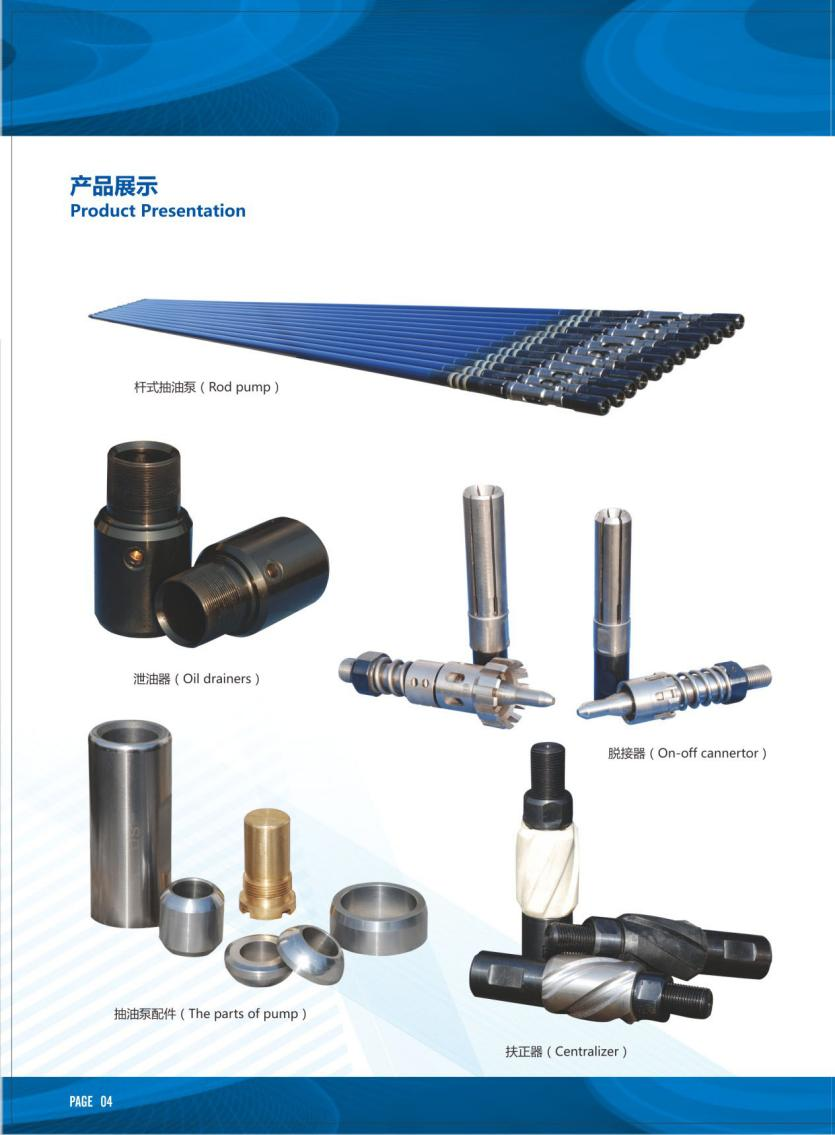 产品展示
Product Presentation

杆式抽油泵（Rod pump）

泄油器（Oil drainers）

脱接器（On-off cannertor）

抽油泵配件（The parts of pump）

扶正器（Centralizer）

PAGE 04